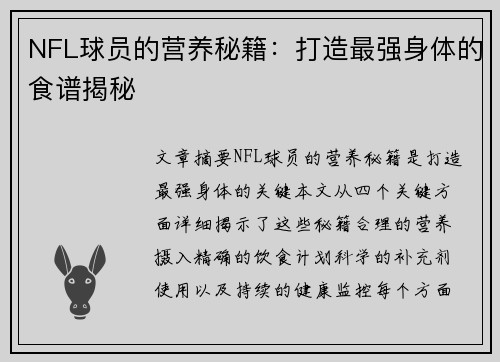 NFL球员的营养秘籍：打造最强身体的食谱揭秘

文章摘要NFL球员的营养秘籍是打造最强身体的关键本文从四个关键方面详细揭示了这些秘籍合理的营养摄入精确的饮食计划科学的补充剂使用以及持续的健康监控每个方面